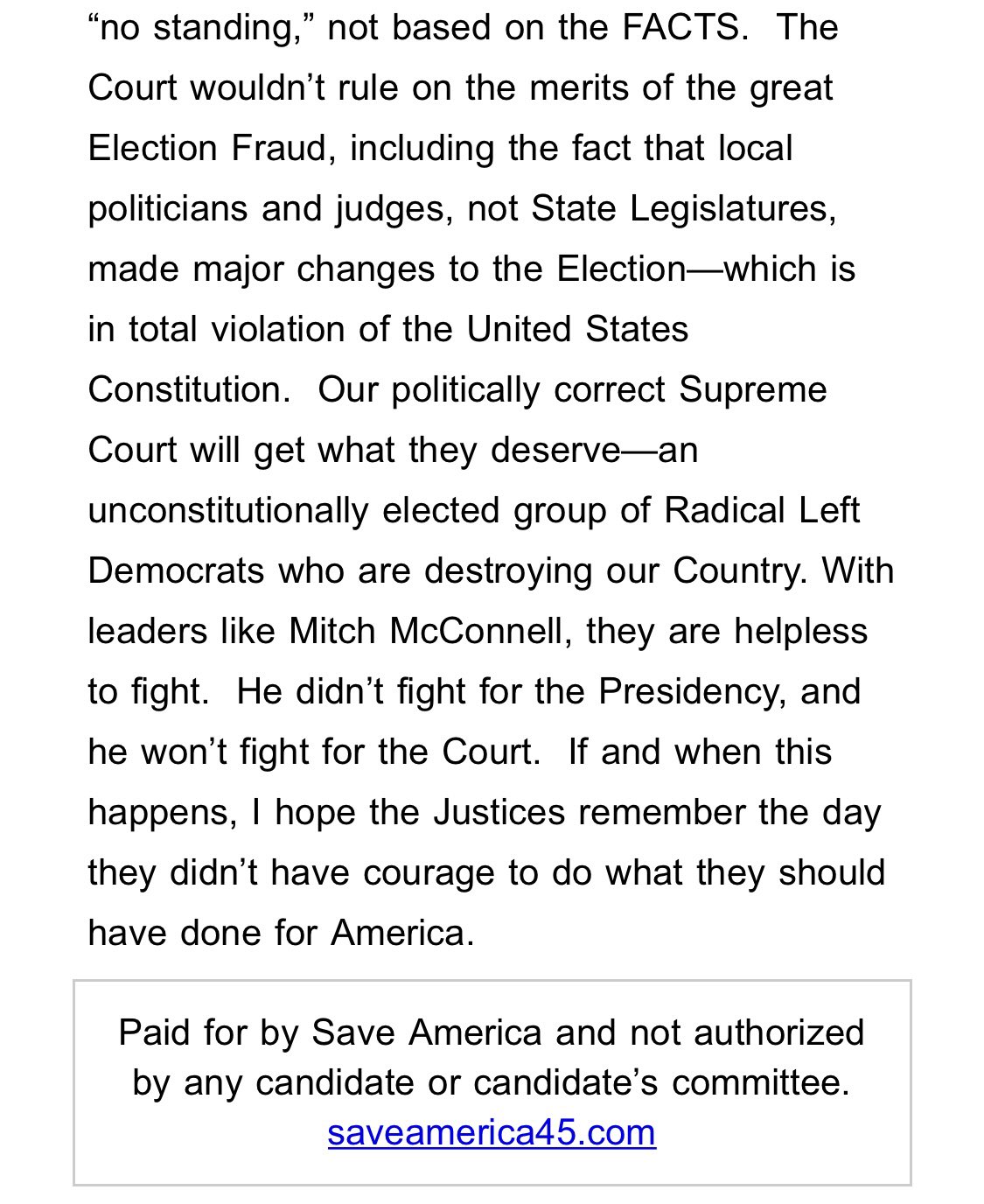 “no standing,” not based on the FACTS. The Court wouldn’t rule on the merits of the great Election Fraud, including the fact that local politicians and judges, not State Legislatures, made major changes to the Election—which is in total violation of the United States Constitution. Our politically correct Supreme Court will get what they deserve—an unconstitutionally elected group of Radical Left Democrats who are destroying our Country. With leaders like Mitch McConnell, they are helpless to fight. He didn’t fight for the Presidency, and he won’t fight for the Court. If and when this happens, I hope the Justices remember the day they didn’t have courage to do what they should have done for America.

Paid for by Save America and not authorized by any candidate or candidate’s committee.
saveamerica45.com